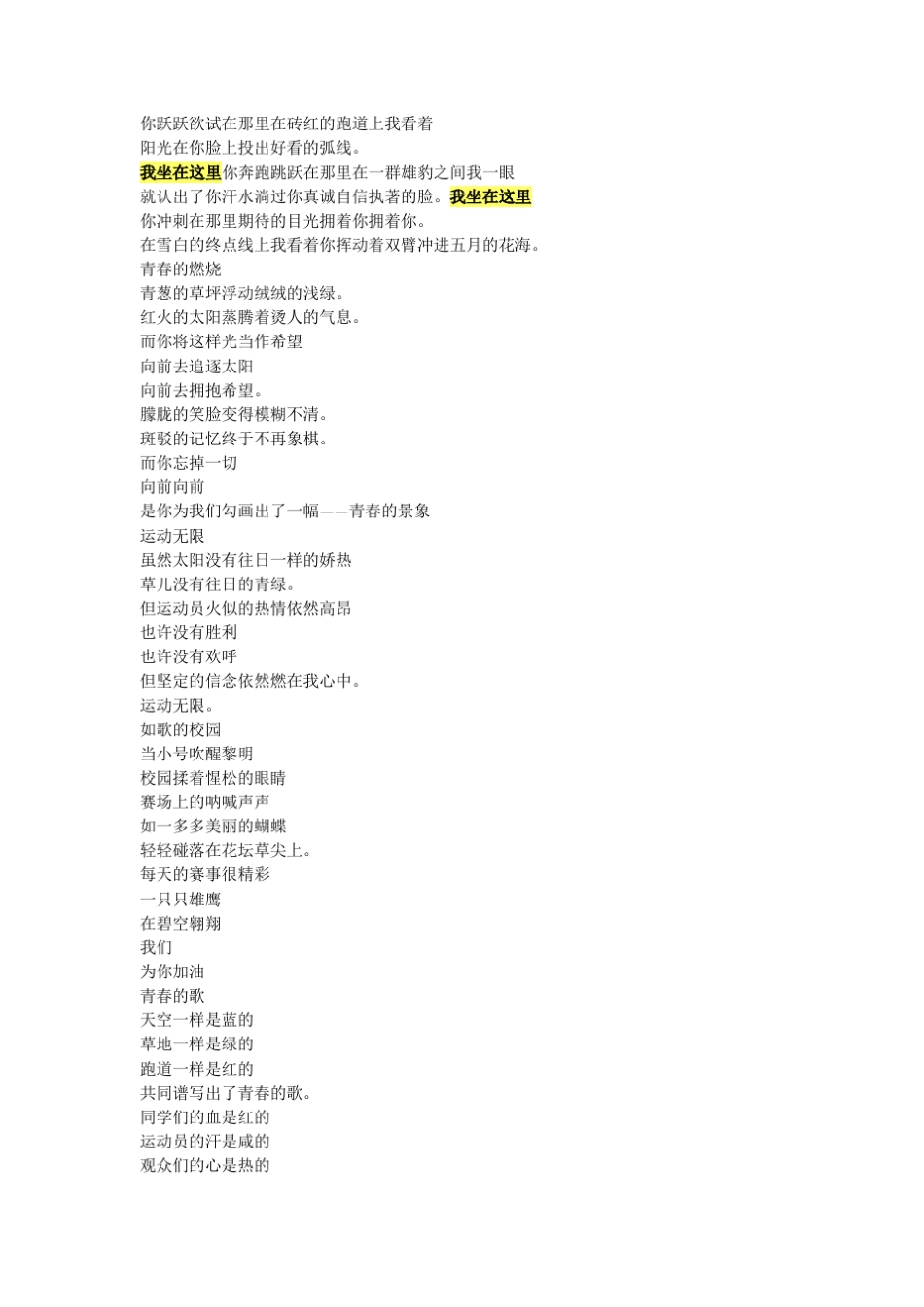 你跃跃欲试在那里在砖红的跑道上我看着
阳光在你脸上投出好看的弧线。
我坐在这里你奔跑跳跃在那里在一群雄豹之间我一眼
就认出了你汗水淌过你真诚自信执著的脸。我坐在这里
你冲刺在那里期待的目光拥着你拥着你。
在雪白的终点线上我看着你挥动着双臂冲进五月的花海。
青春的燃烧
青葱的草坪浮动绒绒的浅绿。
红火的太阳蒸腾着烫人的气息。
而你将这样光当作希望
向前去追逐太阳
向前去拥抱希望。
朦胧的笑脸变得模糊不清。
斑驳的记忆终于不再象棋。
而你忘掉一切
向前向前
是你为我们勾画出了一幅——青春的景象
运动无限
虽然太阳没有往日一样的娇热
草儿没有往日的青绿。
但运动员火似的热情依然高昂
也许没有胜利
也许没有欢呼
但坚定的信念依然燃在我心中。
运动无限。
如歌的校园
当小号吹醒黎明
校园揉着惺松的眼睛
赛场上的呐喊声声
如一多多美丽的蝴蝶
轻轻碰落在花坛草尖上。
每天的赛事很精彩
一只只雄鹰
在碧空翱翔
我们
为你加油
青春的歌
天空一样是蓝的
草地一样是绿的
跑道一样是红的
共同谱写出了青春的歌。
同学们的血是红的
运动员的汗是咸的
观众们的心是热的